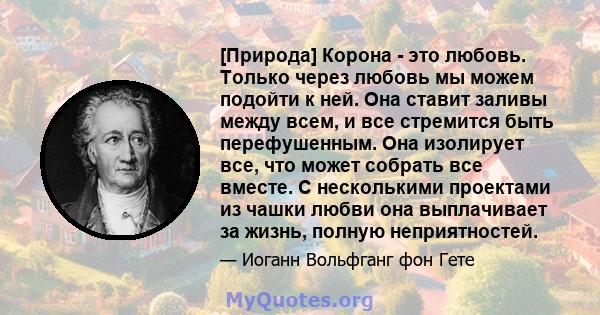 [Природа] Корона - это любовь. Только через любовь мы можем подойти к ней. Она ставит заливы между всем, и все стремится быть перефушенным. Она изолирует все, что может собрать все вместе. С несколькими проектами из чашки любви она выплачивает за жизнь, полную неприятностей.

— Иоганн Вольфганг фон Гете

MyQuotes.org